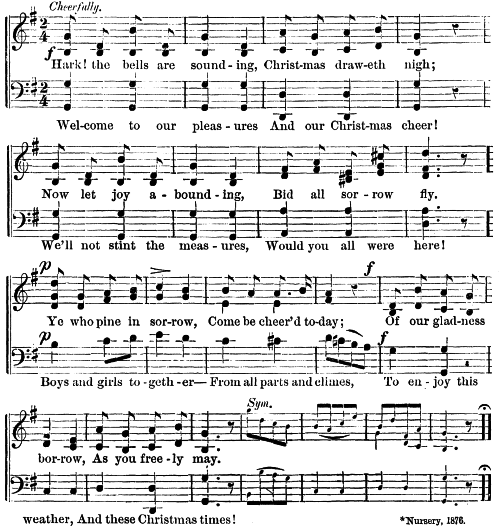 Cheerfully.

f

Hark! the bells are sound-ing, Christ-mas draw-eth nigh;

Wel-come to our pleas-ures And our Christ-mas cheer!

Now let joy a-bound-ing, Bid all sor-row fly.

We'll not stint the meas-ures, Would you all were here!

p

f

Ye who pine in sor-row, Come be cheer'd to-day; Of our glad-ness

p

f

Boys and girls to-geth-er— From all parts and climes, To en-joy this

Sym.

bor-row, As you free-ly may.

weather, And these Christmas times!

*Nursery, 1876.